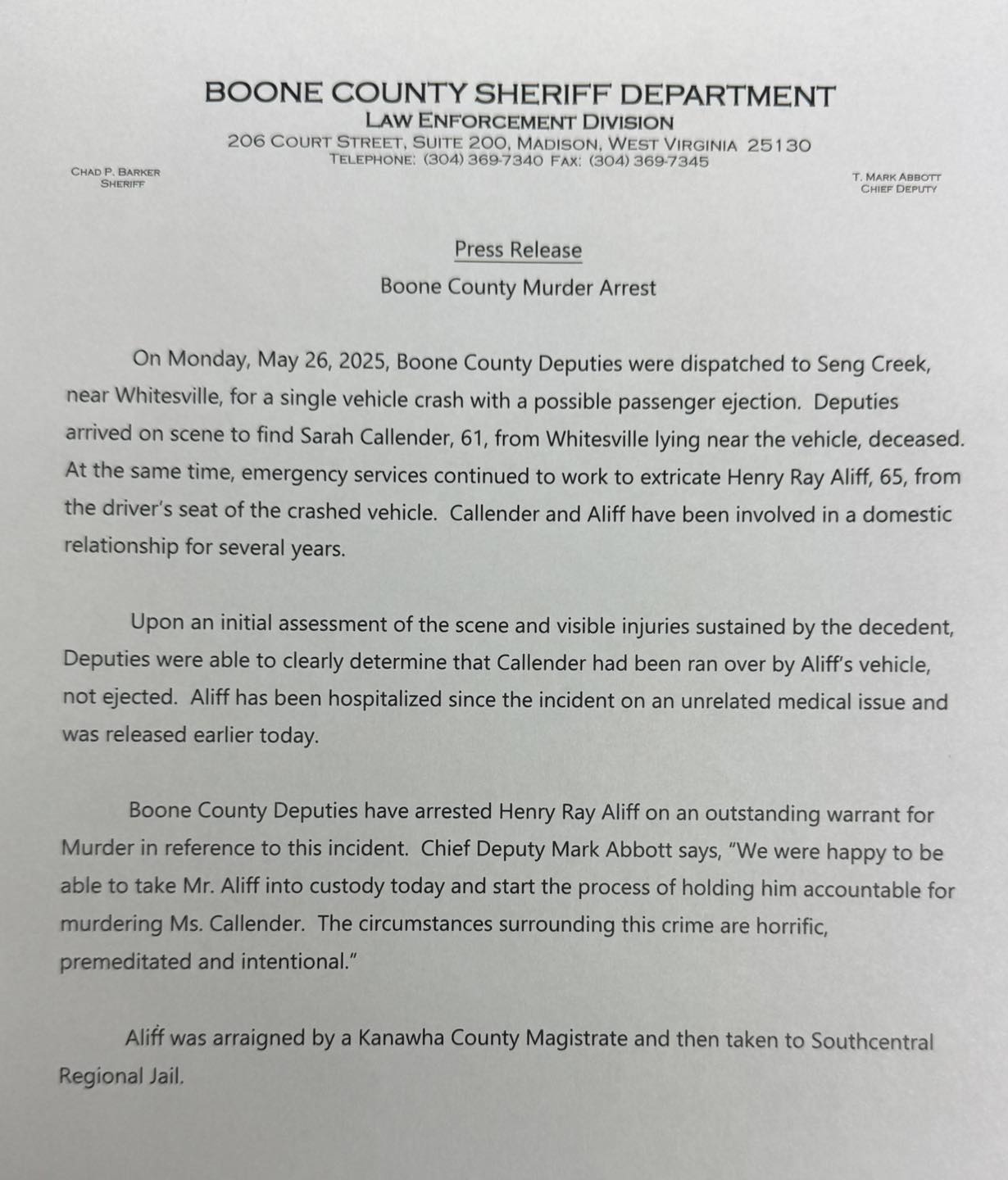 BOONE COUNTY SHERIFF DEPARTMENT
LAW ENFORCEMENT DIVISION
206 COURT STREET, SUITE 200, MADISON, WEST VIRGINIA 25130
TELEPHONE: (304) 369-7340 FAX: (304) 369-7345

CHAD P. BARKER
SHERIFF

T. MARK ABBOTT
CHIEF DEPUTY

Press Release

Boone County Murder Arrest

On Monday, May 26, 2025, Boone County Deputies were dispatched to Seng Creek, near Whitesville, for a single vehicle crash with a possible passenger ejection. Deputies arrived on scene to find Sarah Callender, 61, from Whitesville lying near the vehicle, deceased. At the same time, emergency services continued to work to extricate Henry Ray Aliff, 65, from the driver's seat of the crashed vehicle. Callender and Aliff have been involved in a domestic relationship for several years.

Upon an initial assessment of the scene and visible injuries sustained by the decedent, Deputies were able to clearly determine that Callender had been ran over by Aliff's vehicle, not ejected. Aliff has been hospitalized since the incident on an unrelated medical issue and was released earlier today.

Boone County Deputies have arrested Henry Ray Aliff on an outstanding warrant for Murder in reference to this incident. Chief Deputy Mark Abbott says, "We were happy to be able to take Mr. Aliff into custody today and start the process of holding him accountable for murdering Ms. Callender. The circumstances surrounding this crime are horrific, premeditated and intentional."

Aliff was arraigned by a Kanawha County Magistrate and then taken to Southcentral Regional Jail.